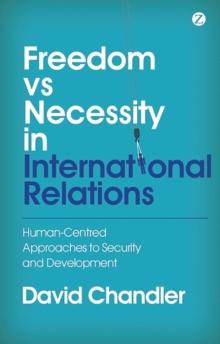 Z

Freedom vs Necessity in International Relations

Human-Centred Approaches to Security and Development

David Chandler